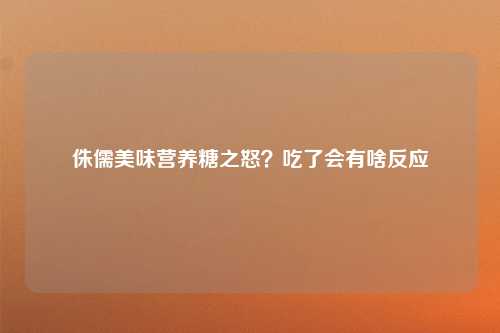 侏儒美味营养糖之怒？吃了会有啥反应